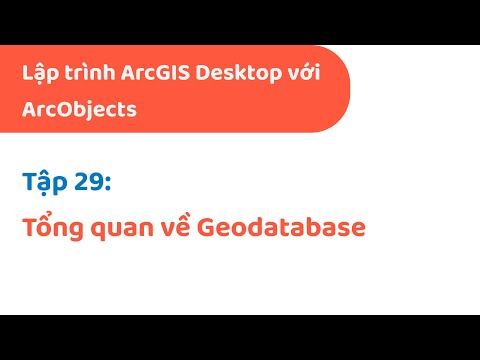 Lập trình ArcGIS Desktop với ArcObjects

Tập 29:

Tổng quan về Geodatabase